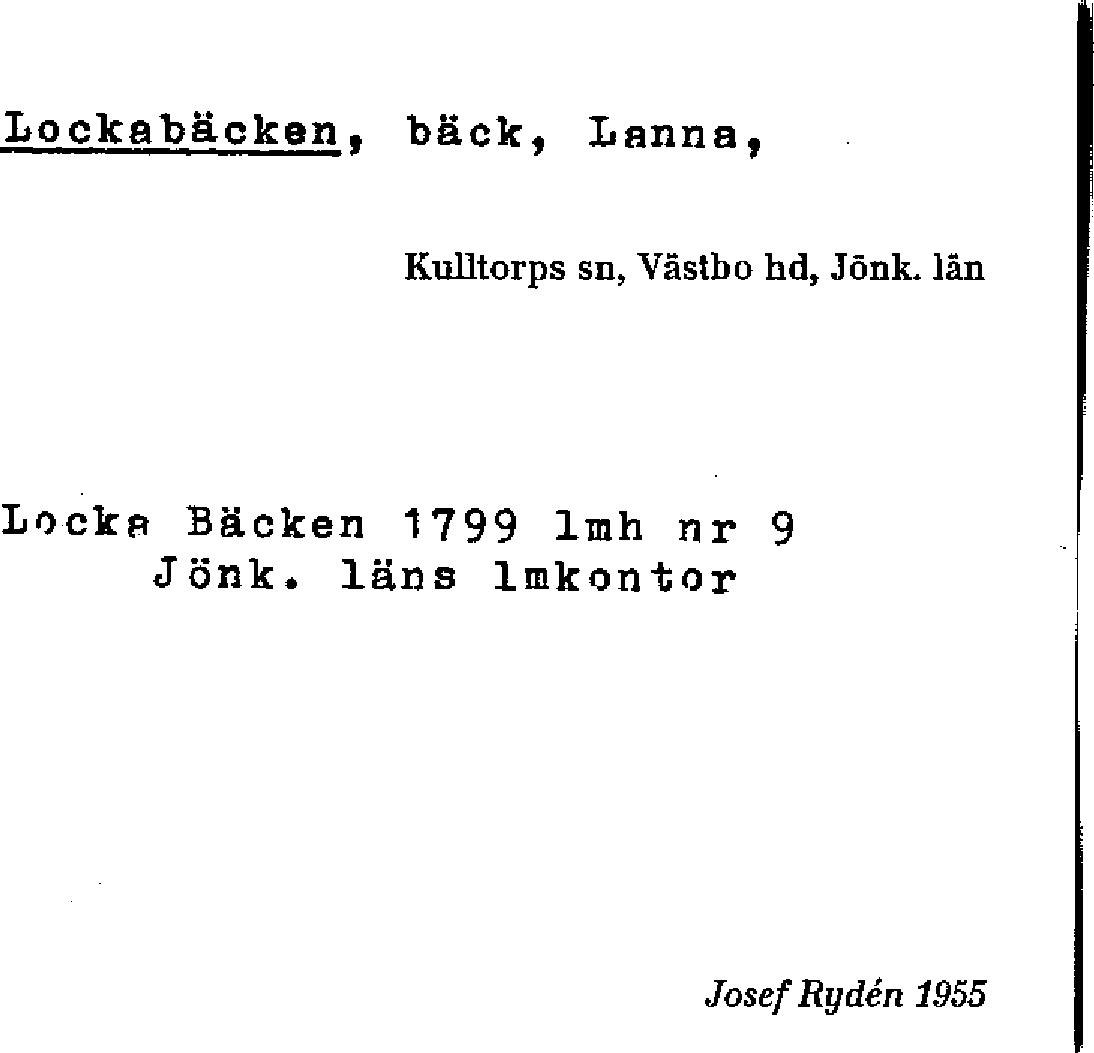 Lockabäcken, bäck, Lanna,

Kulltorps sn, Västbo hd, Jönk. län

Locka Bäcken 1799 lmh nr 9
Jönk. läns lmkontor

Josef Rydén 1955